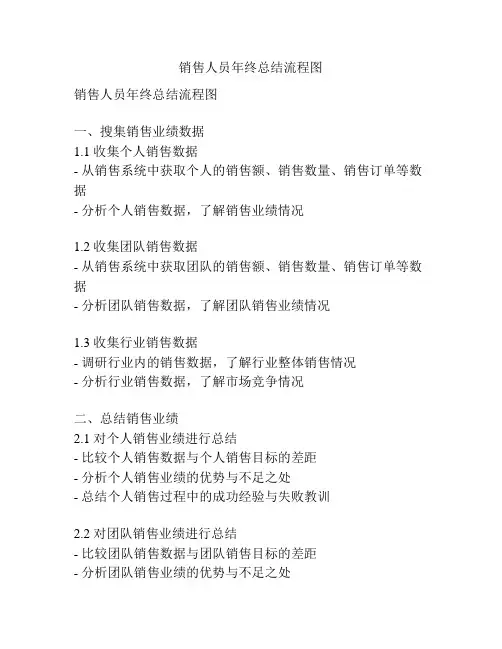 销售人员年终总结流程图

销售人员年终总结流程图

一、搜集销售业绩数据
1.1 收集个人销售数据
- 从销售系统中获取个人的销售额、销售数量、销售订单等数据
- 分析个人销售数据，了解销售业绩情况

1.2 收集团队销售数据
- 从销售系统中获取团队的销售额、销售数量、销售订单等数据
- 分析团队销售数据，了解团队销售业绩情况

1.3 收集行业销售数据
- 调研行业内的销售数据，了解行业整体销售情况
- 分析行业销售数据，了解市场竞争情况

二、总结销售业绩
2.1 对个人销售业绩进行总结
- 比较个人销售数据与个人销售目标的差距
- 分析个人销售业绩的优势与不足之处
- 总结个人销售过程中的成功经验与失败教训

2.2 对团队销售业绩进行总结
- 比较团队销售数据与团队销售目标的差距
- 分析团队销售业绩的优势与不足之处